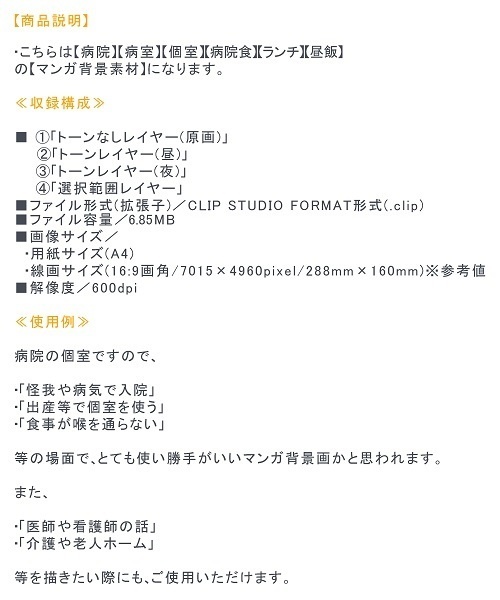 【商品説明】

・こちらは【病院】【病室】【個室】【病院食】【ランチ】【昼飯】の【マンガ背景素材】になります。

≪収録構成≫

■ ①「トーンなしレイヤー(原画)」
②「トーンレイヤー(昼)」
③「トーンレイヤー(夜)」
④「選択範囲レイヤー」
■ファイル形式(拡張子)／CLIP STUDIO FORMAT形式(.clip)
■ファイル容量／6.85MB
■画像サイズ／
・用紙サイズ(A4)
・線画サイズ(16:9画角/7015×4960pixel/288mm×160mm)※参考値
■解像度／600dpi

≪使用例≫

病院の個室ですので、

・「怪我や病気で入院」
・「出産等で個室を使う」
・「食事が喉を通らない」

等の場面で、とても使い勝手がいいマンガ背景画かと思われます。

また、

・「医師や看護師の話」
・「介護や老人ホーム」

等を描きたい際にも、ご使用いただけます。